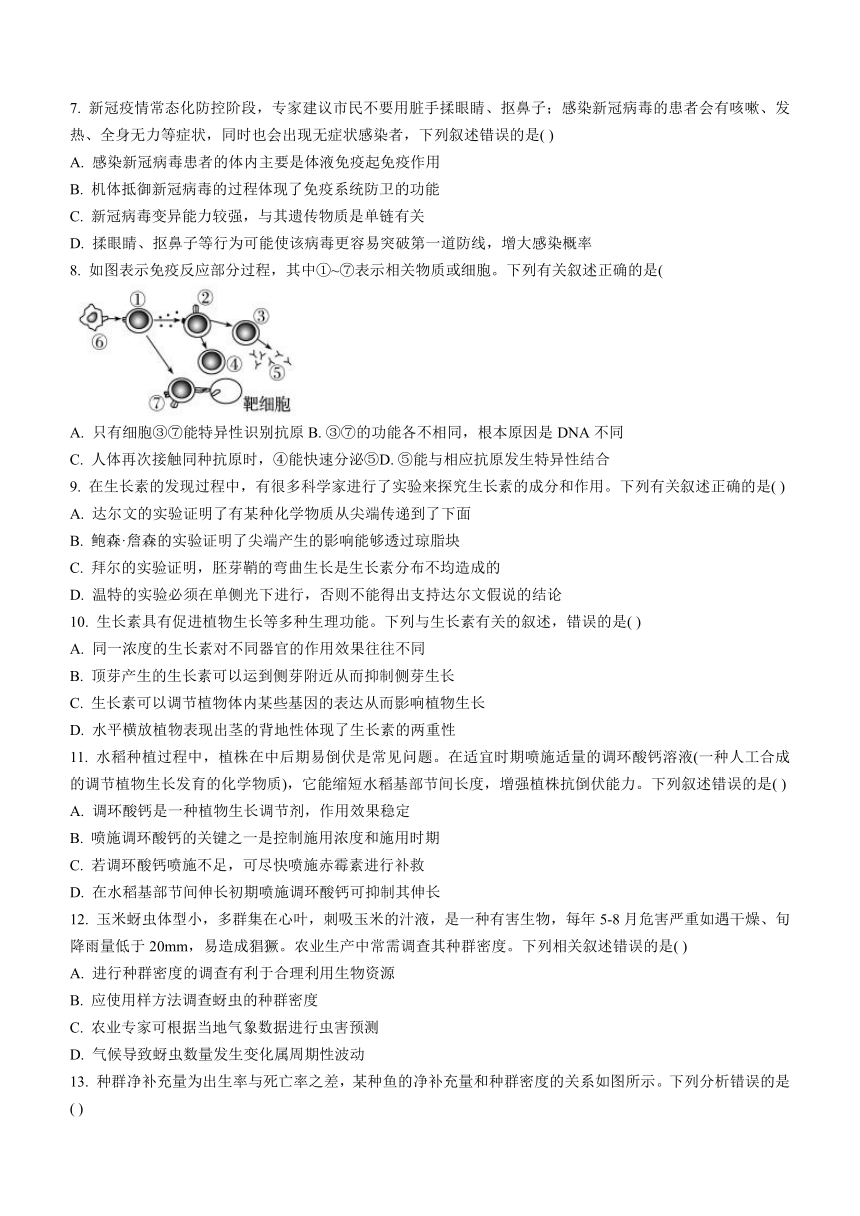 7. 新冠疫情常态化防控阶段，专家建议市民不要用脏手揉眼睛、抠鼻子；感染新冠病毒的患者会有咳嗽、发热、全身无力等症状，同时也会出现无症状感染者，下列叙述错误的是( )
A. 感染新冠病毒患者的体内主要是体液免疫起免疫作用
B. 机体抵御新冠病毒的过程体现了免疫系统防卫的功能
C. 新冠病毒变异能力较强，与其遗传物质是单链有关
D. 揉眼睛、抠鼻子等行为可能使该病毒更容易突破第一道防线，增大感染概率
8. 如图表示免疫反应部分过程，其中①~⑦表示相关物质或细胞。下列有关叙述正确的是(

①
②
③
④
⑤
⑥
⑦
靶细胞

A. 只有细胞③⑦能特异性识别抗原 B. ③⑦的功能各不相同，根本原因是 DNA 不同
C. 人体再次接触同种抗原时，④能快速分泌⑤D. ⑤能与相应抗原发生特异性结合
9. 在生长素的发现过程中，有很多科学家进行了实验来探究生长素的成分和作用。下列有关叙述正确的是( )
A. 达尔文的实验证明了有某种化学物质从尖端传递到了下面
B. 鲍森·詹森的实验证明了尖端产生的影响能够透过琼脂块
C. 拜尔的实验证明，胚芽鞘的弯曲生长是生长素分布不均造成的
D. 温特的实验必须在单侧光下进行，否则不能得出支持达尔文假说的结论
10. 生长素具有促进植物生长等多种生理功能。下列与生长素有关的叙述，错误的是( )
A. 同一浓度的生长素对不同器官的作用效果往往不同
B. 顶芽产生的生长素可以运到侧芽附近从而抑制侧芽生长
C. 生长素可以调节植物体内某些基因的表达从而影响植物生长
D. 水平横放植物表现出茎的背地性体现了生长素的两重性
11. 水稻种植过程中，植株在中后期易倒伏是常见问题。在适宜时期喷施适量的调环酸钙溶液(一种人工合成的调节植物生长发育的化学物质)，它能缩短水稻基部节间长度，增强植株抗倒伏能力。下列叙述错误的是( )
A. 调环酸钙是一种植物生长调节剂，作用效果稳定
B. 喷施调环酸钙的关键之一是控制施用浓度和施用时期
C. 若调环酸钙喷施不足，可尽快喷施赤霉素进行补救
D. 在水稻基部节间伸长初期喷施调环酸钙可抑制其伸长
12. 玉米蚜虫体型小，多群集在心叶，刺吸玉米的汁液，是一种有害生物，每年 5-8 月危害严重如遇干燥、旬降雨量低于 20mm，易造成猖獗。农业生产中常需调查其种群密度。下列相关叙述错误的是( )
A. 进行种群密度的调查有利于合理利用生物资源
B. 应使用样方法调查蚜虫的种群密度
C. 农业专家可根据当地气象数据进行虫害预测
D. 气候导致蚜虫数量发生变化属周期性波动
13. 种群净补充量为出生率与死亡率之差，某种鱼的净补充量和种群密度的关系如图所示。下列分析错误的是( )